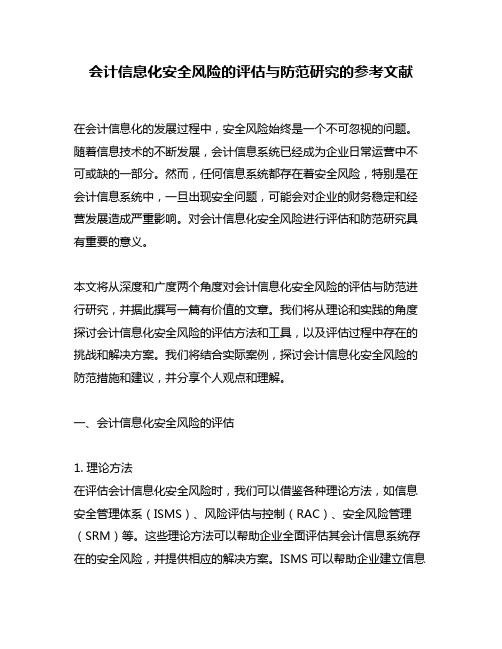 会计信息化安全风险的评估与防范研究的参考文献

在会计信息化的发展过程中，安全风险始终是一个不可忽视的问题。随着信息技术的不断发展，会计信息系统已经成为企业日常运营中不可或缺的一部分。然而，任何信息系统都存在着安全风险，特别是在会计信息系统中，一旦出现安全问题，可能会对企业的财务稳定和经营发展造成严重影响。对会计信息化安全风险进行评估和防范研究具有重要的意义。

本文将从深度和广度两个角度对会计信息化安全风险的评估与防范进行研究，并据此撰写一篇有价值的文章。我们将从理论和实践的角度探讨会计信息化安全风险的评估方法和工具，以及评估过程中存在的挑战和解决方案。我们将结合实际案例，探讨会计信息化安全风险的防范措施和建议，并分享个人观点和理解。

一、会计信息化安全风险的评估

1. 理论方法
在评估会计信息化安全风险时，我们可以借鉴各种理论方法，如信息安全管理体系（ISMS）、风险评估与控制（RAC）、安全风险管理（SRM）等。这些理论方法可以帮助企业全面评估其会计信息系统存在的安全风险，并提供相应的解决方案。ISMS 可以帮助企业建立信息